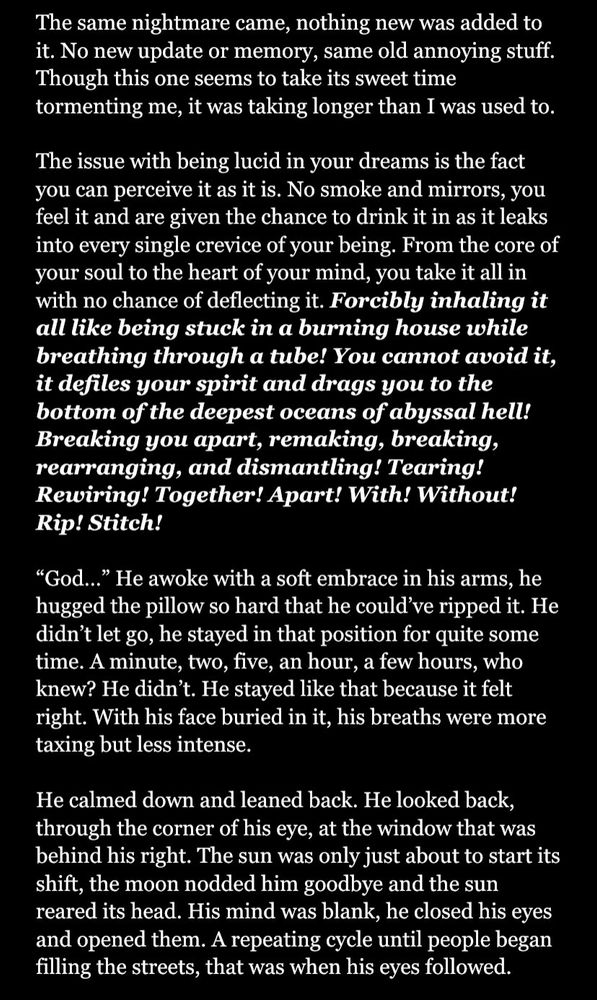 The same nightmare came, nothing new was added to it. No new update or memory, same old annoying stuff. Though this one seems to take its sweet time tormenting me, it was taking longer than I was used to.

The issue with being lucid in your dreams is the fact you can perceive it as it is. No smoke and mirrors, you feel it and are given the chance to drink it in as it leaks into every single crevice of your being. From the core of your soul to the heart of your mind, you take it all in with no chance of deflecting it. Forcibly inhaling it all like being stuck in a burning house while breathing through a tube! You cannot avoid it, it defiles your spirit and drags you to the bottom of the deepest oceans of abyssal hell! Breaking you apart, remaking, breaking, rearranging, and dismantling! Tearing! Rewiring! Together! Apart! With! Without! Rip! Stitch!

“God…” He awoke with a soft embrace in his arms, he hugged the pillow so hard that he could’ve ripped it. He didn’t let go, he stayed in that position for quite some time. A minute, two, five, an hour, a few hours, who knew? He didn’t. He stayed like that because it felt right. With his face buried in it, his breaths were more taxing but less intense.

He calmed down and leaned back. He looked back, through the corner of his eye, at the window that was behind his right. The sun was only just about to start its shift, the moon nodded him goodbye and the sun reared its head. His mind was blank, he closed his eyes and opened them. A repeating cycle until people began filling the streets, that was when his eyes followed.